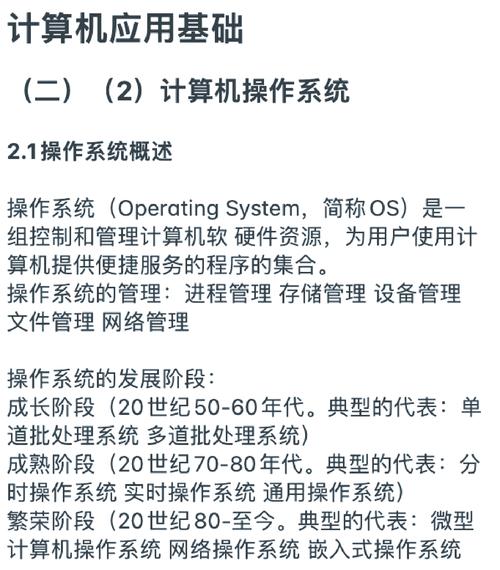 计算机应用基础

（二）（2）计算机操作系统

2.1操作系统概述

操作系统（Operating System，简称OS）是一组控制和管理计算机软 硬件资源，为用户使用计算机提供便捷服务的程序的集合。
操作系统的管理：进程管理 存储管理 设备管理 文件管理 网络管理

操作系统的发展阶段：
成长阶段（20世纪50-60年代。典型的代表：单道批处理系统 多道批处理系统）
成熟阶段（20世纪70-80年代。典型的代表：分时操作系统 实时操作系统 通用操作系统）
繁荣阶段（20世纪80-至今。典型的代表：微型计算机操作系统 网络操作系统 嵌入式操作系统